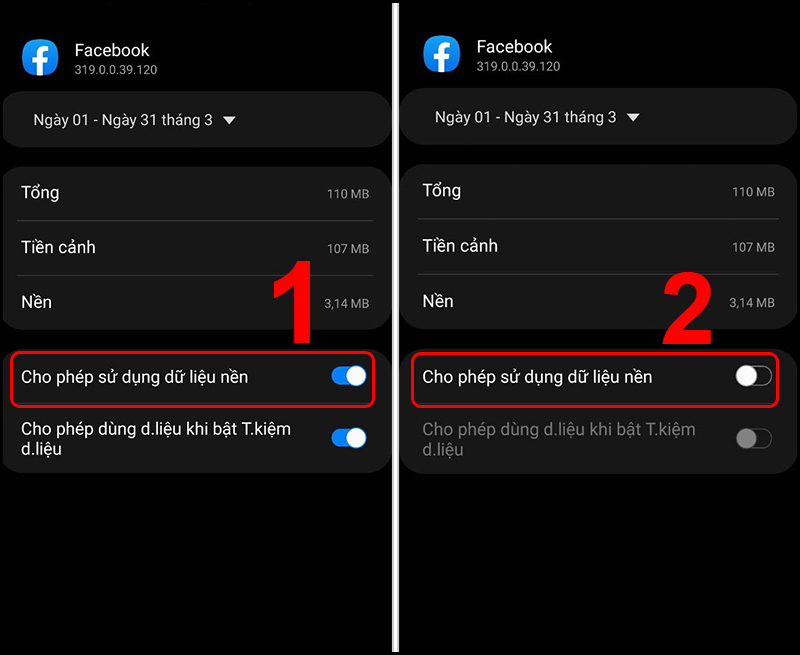 Facebook
319.0.0.39.120

Ngày 01 - Ngày 31 tháng 3

Tổng 110 MB

Tiền cảnh 107 MB

Nền 3,14 MB

1

Cho phép sử dụng dữ liệu nền

Cho phép dùng d.liệu khi bật T.kiệm d.liệu

Facebook
319.0.0.39.120

Ngày 01 - Ngày 31 tháng 3

Tổng 110 MB

Tiền cảnh 107 MB

Nền 3,14 MB

2

Cho phép sử dụng dữ liệu nền

Cho phép dùng d.liệu khi bật T.kiệm d.liệu